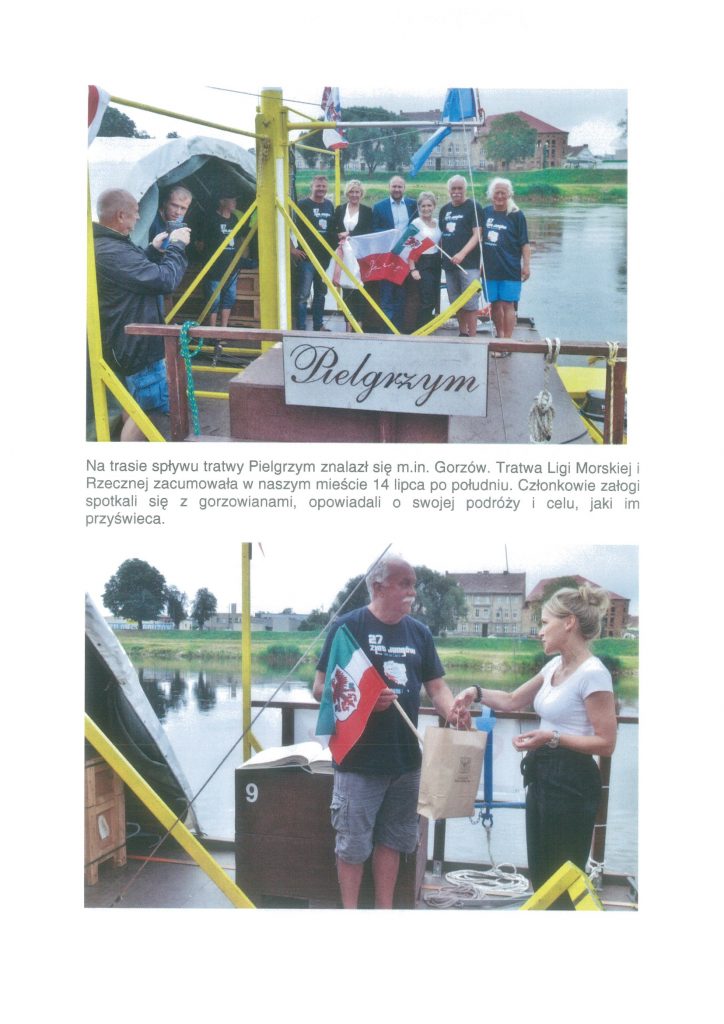 Pielgrzym

Na trasie spływu tratwy Pielgrzym znalazł się m.in. Gorzów. Tratwa Ligi Morskiej i Rzecznej zacumowała w naszym mieście 14 lipca po południu. Członkowie załogi spotkali się z gorzowianami, opowiadali o swojej podróży i celu, jaki im przyświeca.

9